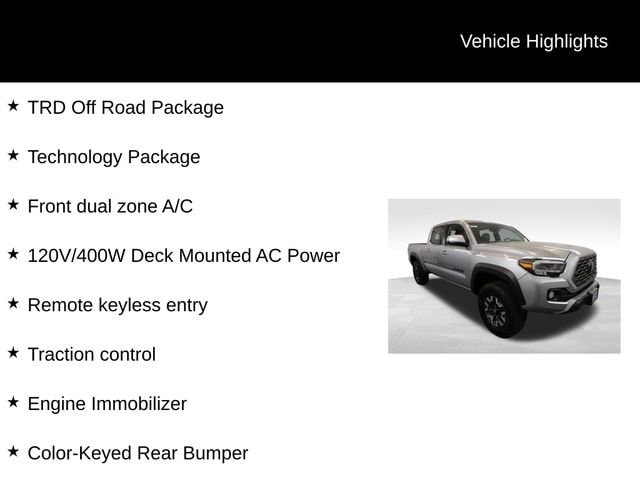 Vehicle Highlights

★ TRD Off Road Package

★ Technology Package

★ Front dual zone A/C

★ 120V/400W Deck Mounted AC Power

★ Remote keyless entry

★ Traction control

★ Engine Immobilizer

★ Color-Keyed Rear Bumper